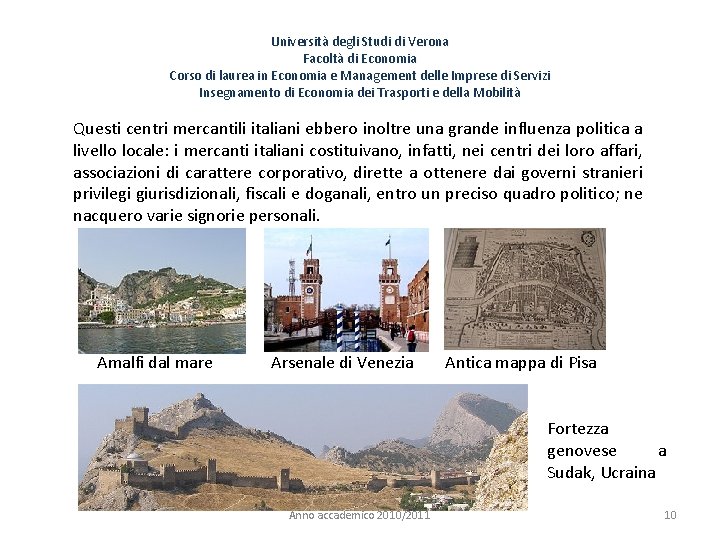 Università degli Studi di Verona
Facoltà di Economia
Corso di laurea in Economia e Management delle Imprese di Servizi
Insegnamento di Economia dei Trasporti e della Mobilità

Questi centri mercantili italiani ebbero inoltre una grande influenza politica a livello locale: i mercanti italiani costituivano, infatti, nei centri dei loro affari, associazioni di carattere corporativo, dirette a ottenere dai governi stranieri privilegi giurisdizionali, fiscali e doganali, entro un preciso quadro politico; ne nacquero varie signorie personali.

Amalfi dal mare

Arsenale di Venezia

Antica mappa di Pisa

Fortezza genovese a Sudak, Ucraina

Anno accademico 2010/2011

10